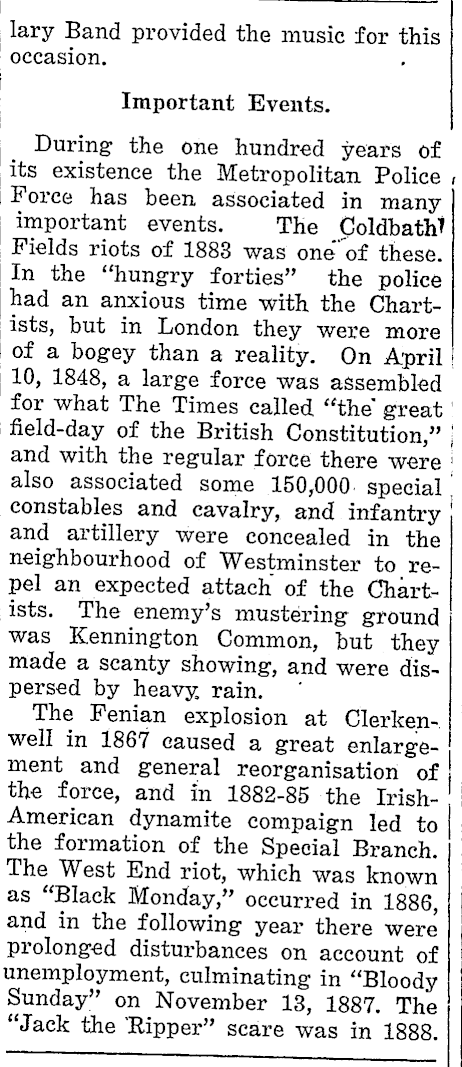 lary Band provided the music for this occasion.

Important Events.

During the one hundred years of its existence the Metropolitan Police Force has been associated in many important events. The Coldbath Fields riots of 1883 was one of these. In the "hungry forties" the police had an anxious time with the Chartists, but in London they were more of a bogey than a reality. On April 10, 1848, a large force was assembled for what The Times called "the great field-day of the British Constitution," and with the regular force there were also associated some 150,000 special constables and cavalry, and infantry and artillery were concealed in the neighbourhood of Westminster to repel an expected attach of the Chartists. The enemy's mustering ground was Kennington Common, but they made a scanty showing, and were dispersed by heavy rain.

The Fenian explosion at Clerkenwell in 1867 caused a great enlargement and general reorganisation of the force, and in 1882-85 the Irish-American dynamite compaign led to the formation of the Special Branch. The West End riot, which was known as "Black Monday," occurred in 1886, and in the following year there were prolonged disturbances on account of unemployment, culminating in "Bloody Sunday" on November 13, 1887. The "Jack the Ripper" scare was in 1888.